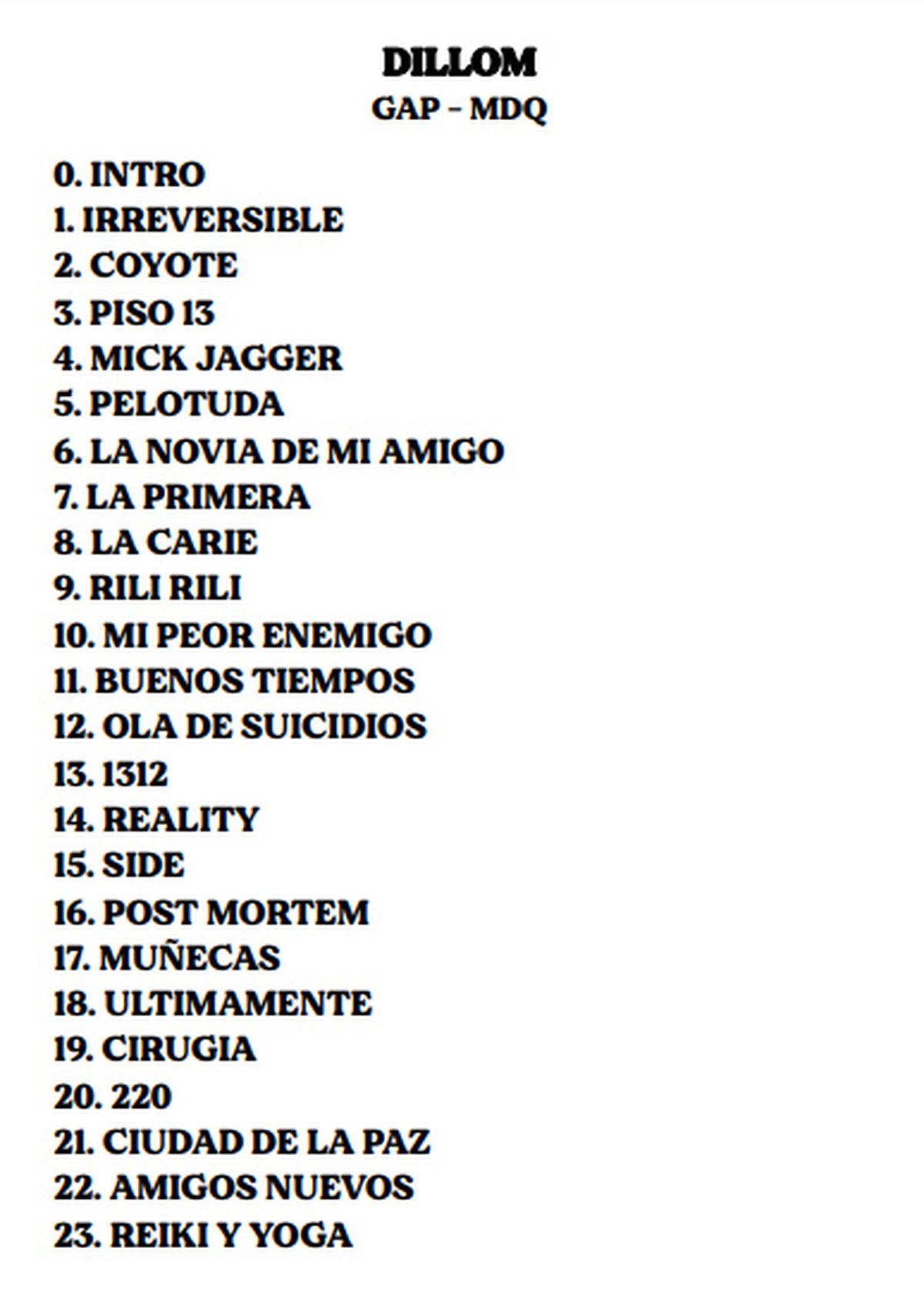 DILLOM
GAP - MDQ

0. INTRO
1. IRREVERSIBLE
2. COYOTE
3. PISO 13
4. MICK JAGGER
5. PELOTUDA
6. LA NOVIA DE MI AMIGO
7. LA PRIMERA
8. LA CARIE
9. RILI RILI
10. MI PEOR ENEMIGO
11. BUENOS TIEMPOS
12. OLA DE SUICIDIOS
13. 1312
14. REALITY
15. SIDE
16. POST MORTEM
17. MUÑECAS
18. ULTIMAMENTE
19. CIRUGIA
20. 220
21. CIUDAD DE LA PAZ
22. AMIGOS NUEVOS
23. REIKI Y YOGA